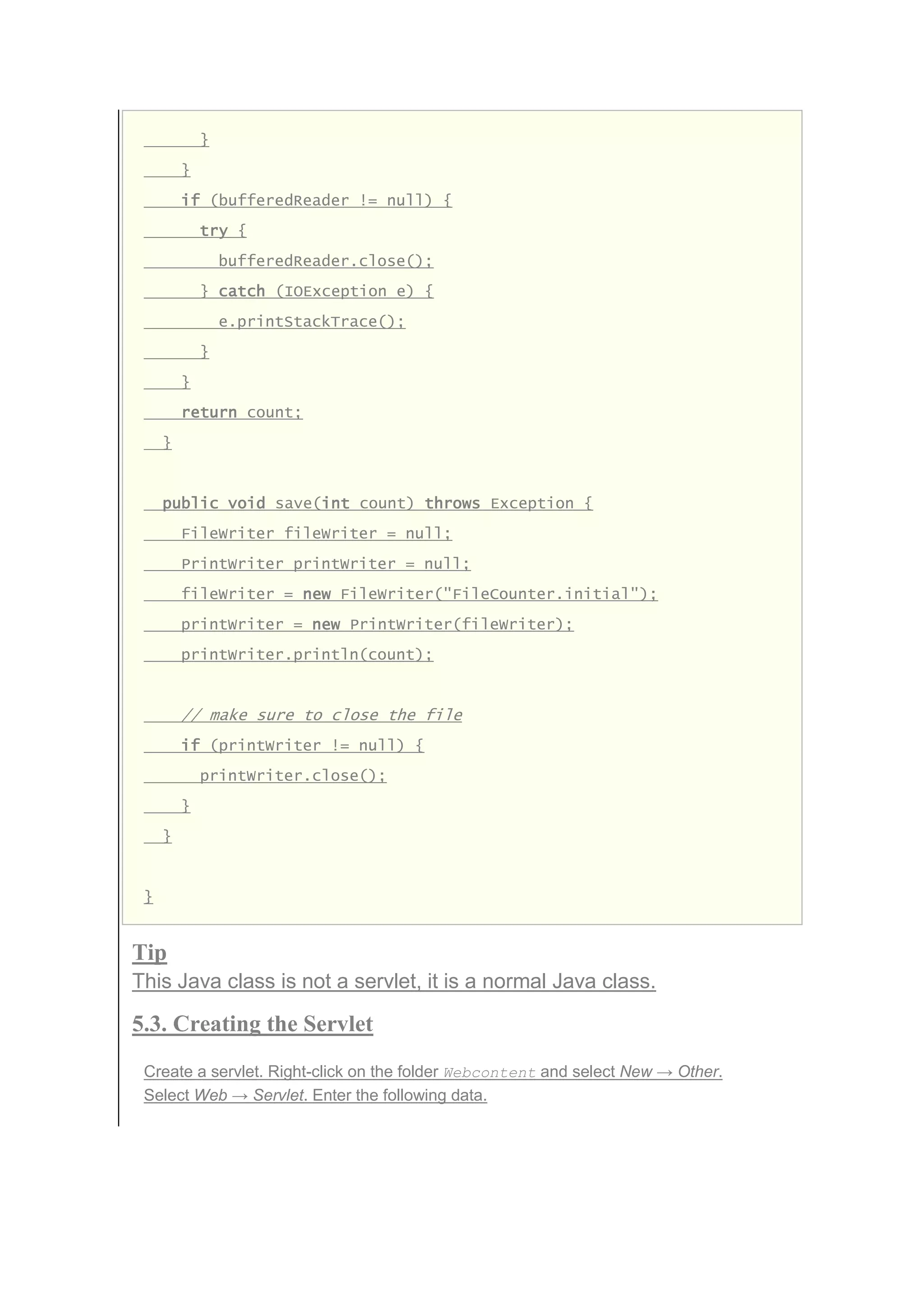 }
    }
    if (bufferedReader != null) {
      try {
        bufferedReader.close();
      } catch (IOException e) {
        e.printStackTrace();
      }
    }
    return count;
  }

  public void save(int count) throws Exception {
    FileWriter fileWriter = null;
    PrintWriter printWriter = null;
    fileWriter = new FileWriter("FileCounter.initial");
    printWriter = new PrintWriter(fileWriter);
    printWriter.println(count);

    // make sure to close the file
    if (printWriter != null) {
      printWriter.close();
    }
  }

}

Tip
This Java class is not a servlet, it is a normal Java class.

5.3. Creating the Servlet

Create a servlet. Right-click on the folder Webcontent and select New → Other. Select Web → Servlet. Enter the following data.